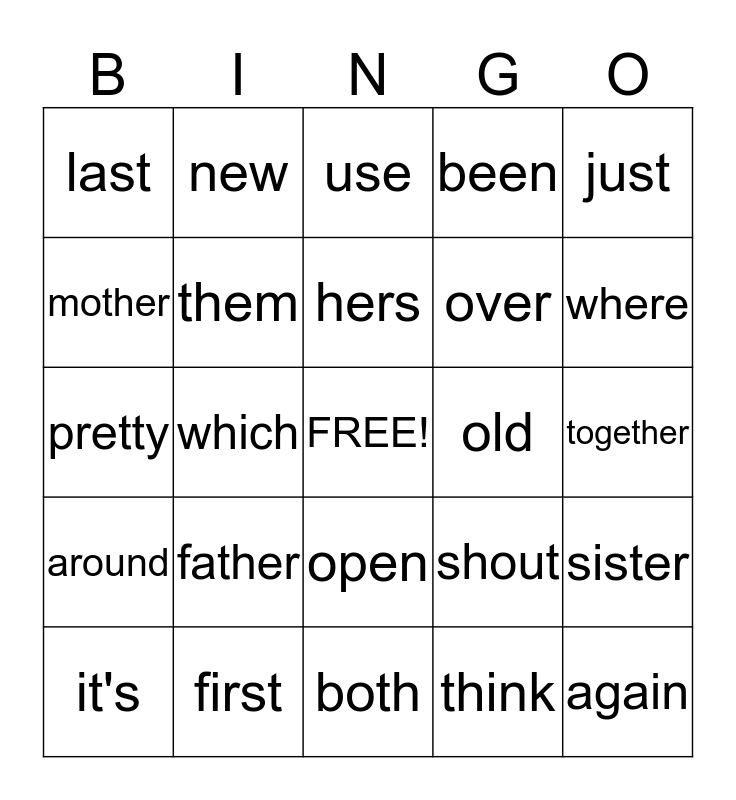 | B | I | N | G | O |
|---|---|---|---|---|
| last | new | use | been | just |
| mother | them | hers | over | where |
| pretty | which | FREE! | old | together |
| around | father | open | shout | sister |
| it's | first | both | think | again |